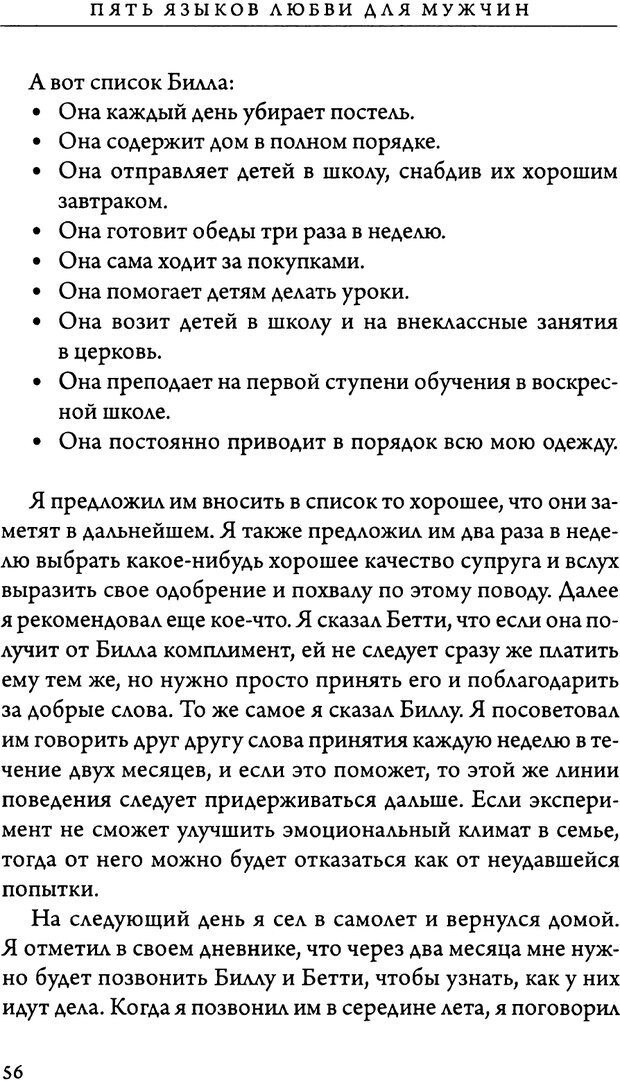 ПЯТЬ ЯЗЫКОВ ЛЮБВИ ДЛЯ МУЖЧИН

А вот список Билла:
• Она каждый день убирает постель.
• Она содержит дом в полном порядке.
• Она отправляет детей в школу, снабдив их хорошим завтраком.
• Она готовит обеды три раза в неделю.
• Она сама ходит за покупками.
• Она помогает детям делать уроки.
• Она возит детей в школу и на внеклассные занятия в церковь.
• Она преподает на первой ступени обучения в воскресной школе.
• Она постоянно приводит в порядок всю мою одежду.

Я предложил им вносить в список то хорошее, что они заметят в дальнейшем. Я также предложил им два раза в неделю выбрать какое-нибудь хорошее качество супруга и вслух выразить свое одобрение и похвалу по этому поводу. Далее я рекомендовал еще кое-что. Я сказал Бетти, что если она получит от Билла комплимент, ей не следует сразу же платить ему тем же, но нужно просто принять его и поблагодарить за добрые слова. То же самое я сказал Биллу. Я посоветовал им говорить друг другу слова принятия каждую неделю в течение двух месяцев, и если это поможет, то этой же линии поведения следует придерживаться дальше. Если эксперимент не сможет улучшить эмоциональный климат в семье, тогда от него можно будет отказаться как от неудавшейся попытки.

На следующий день я сел в самолет и вернулся домой. Я отметил в своем дневнике, что через два месяца мне нужно будет позвонить Биллу и Бетти, чтобы узнать, как у них идут дела. Когда я позвонил им в середине лета, я поговорил

56